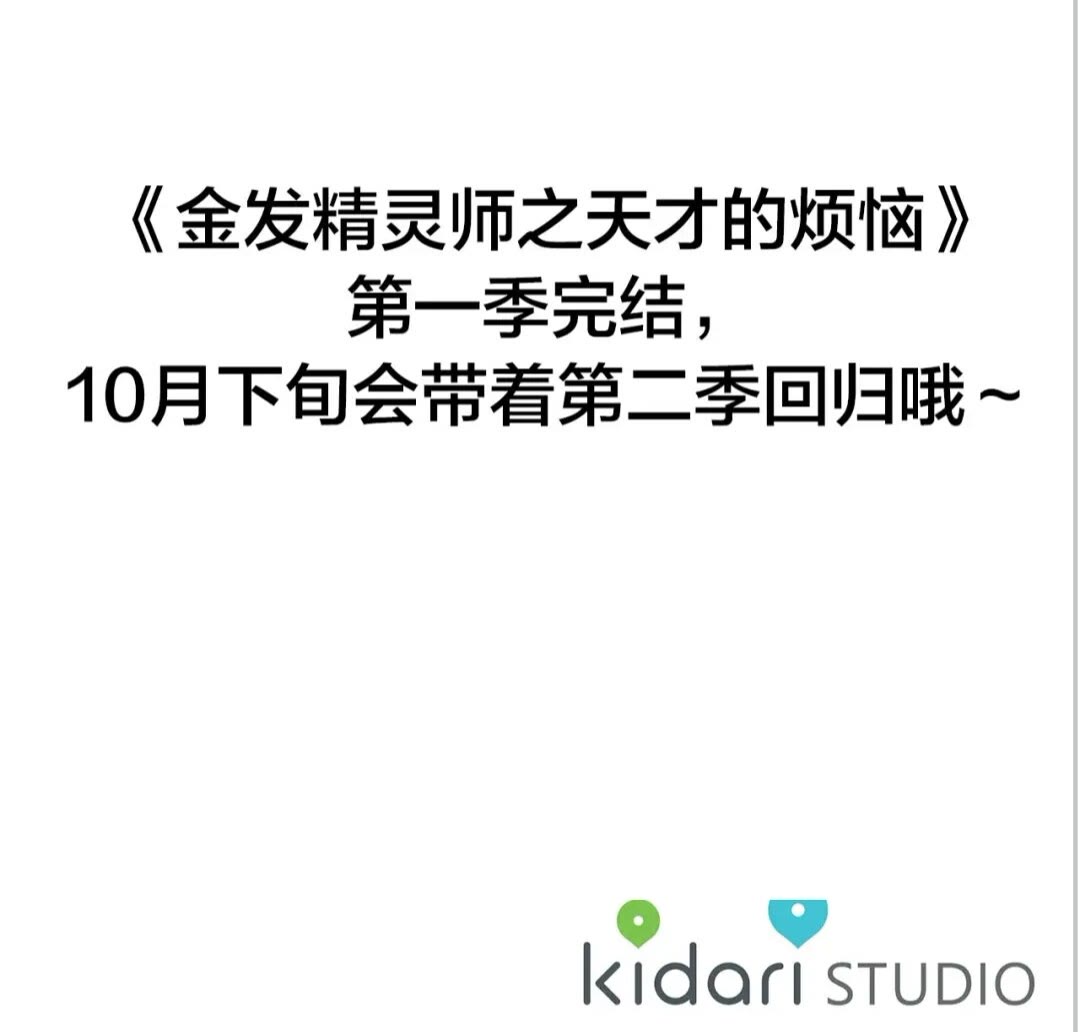 《金发精灵师之天才的烦恼》
第一季完结，
10月下旬会带着第二季回归哦～

kidari STUDIO